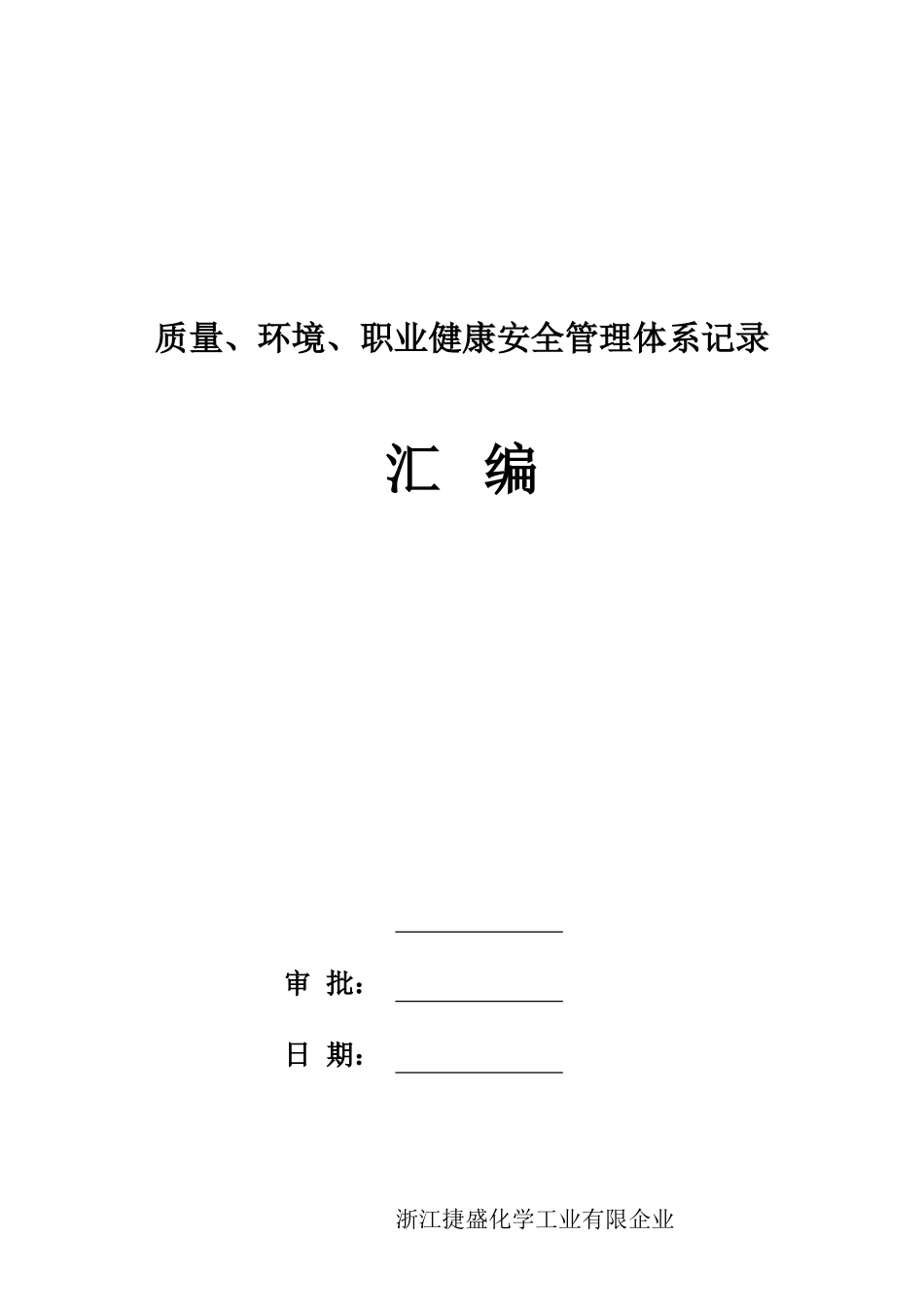 质量、环境、职业健康安全管理体系记录

汇 编

审 批：

日 期：

浙江捷盛化学工业有限企业